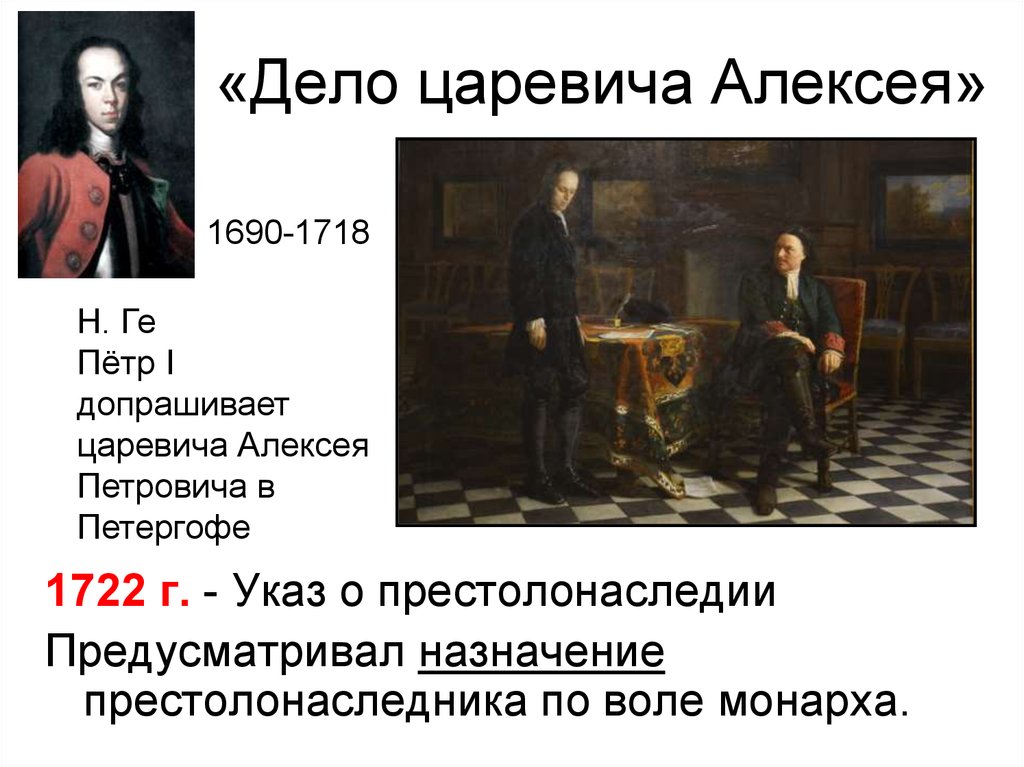 «Дело царевича Алексея»

1690-1718

Н. Ге
Пётр I допрашивает царевича Алексея Петровича в Петергофе

1722 г. - Указ о престолонаследии

Предусматривал назначение престолонаследника по воле монарха.